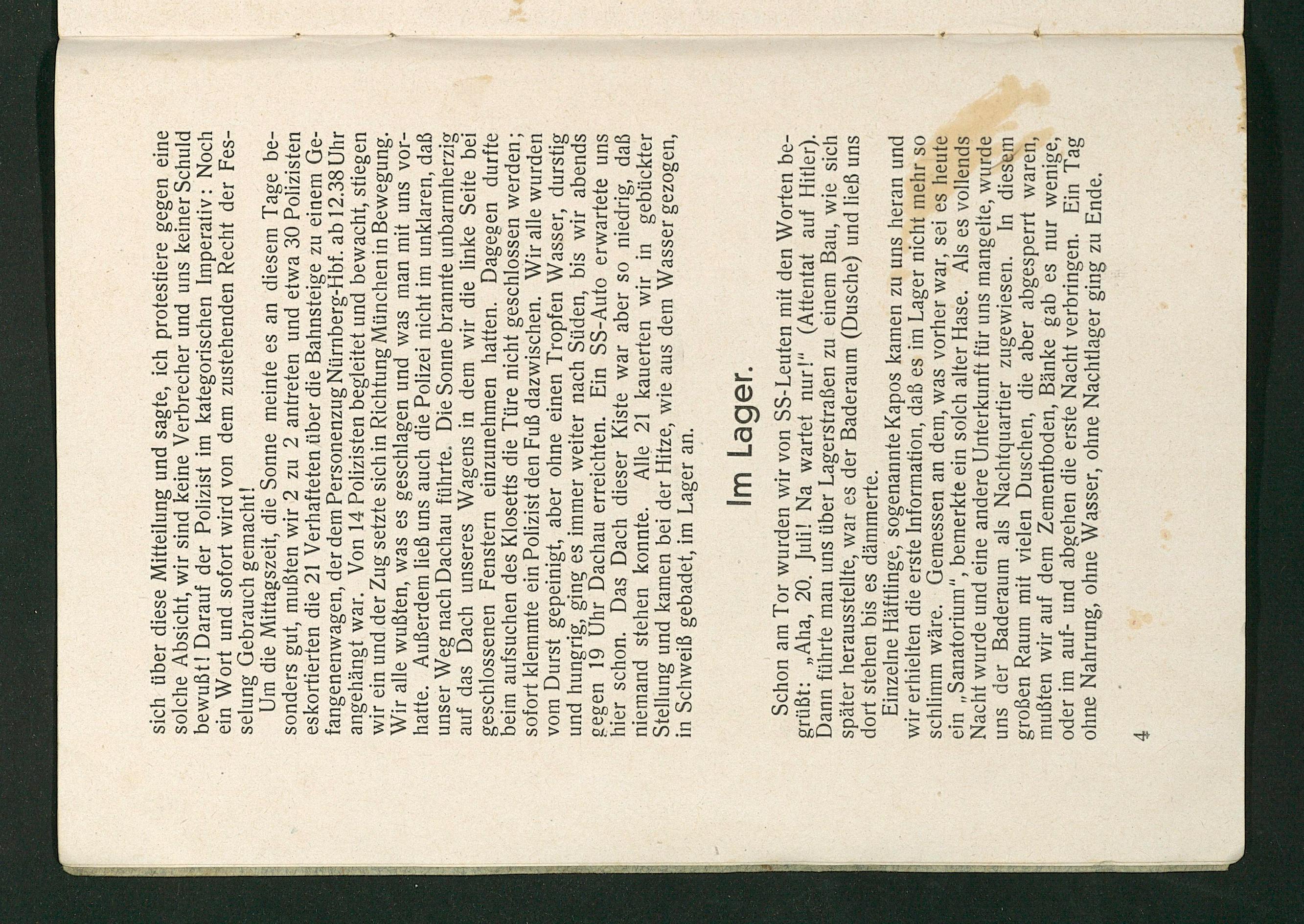 sich über diese Mitteilung und sagte, ich protestiere gegen eine solche Absicht, wir sind keine Verbrecher und uns keiner Schuld bewußt! Darauf der Polizist im kategorischen Imperativ: Noch ein Wort und sofort wird von dem zustehenden Recht der Fesselung Gebrauch gemacht!

Um die Mittagszeit, die Sonne meinte es an diesem Tage besonders gut, mußten wir 2 zu 2 antreten und etwa 30 Polizisten eskortierten die 21 Verhafteten über die Bahnsteige zu einem Gefangenenwagen, der dem Personenzug Nürnberg-Hbf. ab 12.38 Uhr angehängt war. Von 14 Polizisten begleitet und bewacht, stiegen wir ein und der Zug setzte sich in Richtung München in Bewegung. Wir alle wußten, was es geschlagen und was man mit uns vorhatte. Außerdem ließ uns auch die Polizei nicht im unklaren, daß unser Weg nach Dachau führte. Die Sonne brannte unbarmherzig auf das Dach unseres Wagens in dem wir die linke Seite bei geschlossenen Fenstern einzunehmen hatten. Dagegen durfte beim aufsuchen des Klosetts die Türe nicht geschlossen werden; sofort klemmte ein Polizist den Fuß dazwischen. Wir alle wurden vom Durst gepeinigt, aber ohne einen Tropfen Wasser, durstig und hungrig, ging es immer weiter nach Süden, bis wir abends gegen 19 Uhr Dachau erreichten. Ein SS-Auto erwartete uns hier schon. Das Dach dieser Kiste war aber so niedrig, daß niemand stehen konnte. Alle 21 kauerten wir in gebückter Stellung und kamen bei der Hitze, wie aus dem Wasser gezogen, in Schweiß gebadet, im Lager an.

Im Lager.

Schon am Tor wurden wir von SS-Leuten mit den Worten begrüßt: „Aha, 20. Juli! Na wartet nur!" (Attentat auf Hitler). Dann führte man uns über Lagerstraßen zu einem Bau, wie sich später herausstellte, war es der Baderaum (Dusche) und ließ uns dort stehen bis es dämmerte.

Einzelne Häftlinge, sogenannte Kapos kamen zu uns heran und wir erhielten die erste Information, daß es im Lager nicht mehr so schlimm wäre. Gemessen an dem, was vorher war, sei es heute ein „Sanatorium", bemerkte ein solch alter Hase. Als es vollends Nacht wurde und eine andere Unterkunft für uns mangelte, wurde uns der Baderaum als Nachtquartier zugewiesen. In diesem großen Raum mit vielen Duschen, die aber abgesperrt waren, mußten wir auf dem Zementboden, Bänke gab es nur wenige, oder im auf- und abgehen die erste Nacht verbringen. Ein Tag ohne Nahrung, ohne Wasser, ohne Nachtlager ging zu Ende.

4